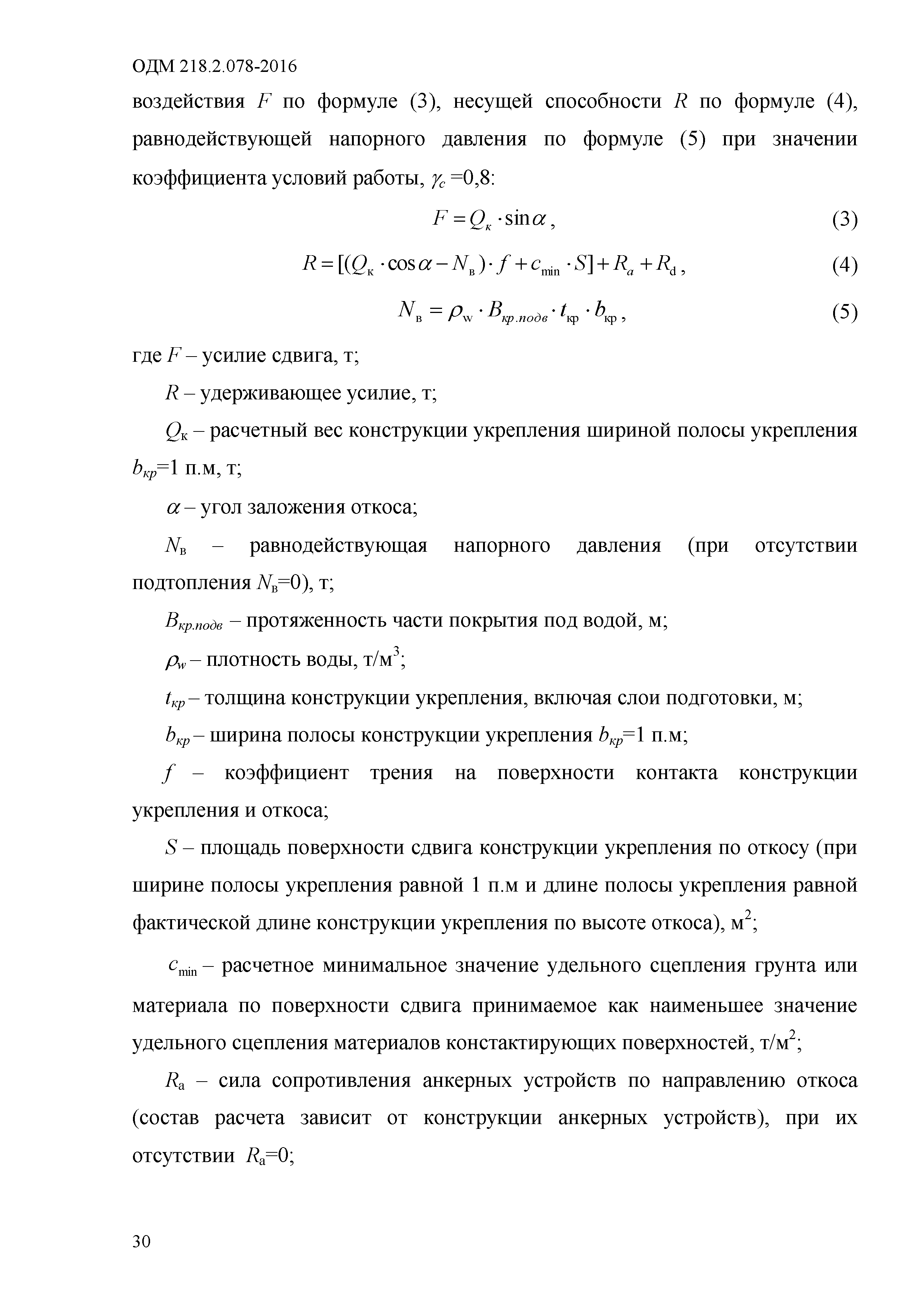 ОДМ 218.2.078-2016

воздействия $F$ по формуле (3), несущей способности $R$ по формуле (4), равнодействующей напорного давления по формуле (5) при значении коэффициента условий работы, $\gamma_c$ =0,8:

$F = Q_к \cdot \sin\alpha$, (3)

$R = [(Q_к \cdot \cos\alpha - N_в) \cdot f + c_{\min} \cdot S] + R_a + R_d$, (4)

$N_в = \rho_w \cdot B_{кр.подв} \cdot t_{кр} \cdot b_{кр}$, (5)

где $F$ – усилие сдвига, т;

$R$ – удерживающее усилие, т;

$Q_к$ – расчетный вес конструкции укрепления шириной полосы укрепления $b_{кр}$=1 п.м, т;

$\alpha$ – угол заложения откоса;

$N_в$ – равнодействующая напорного давления (при отсутствии подтопления $N_в$=0), т;

$B_{кр.подв}$ – протяженность части покрытия под водой, м;

$\rho_w$ – плотность воды, т/м$^3$;

$t_{кр}$ – толщина конструкции укрепления, включая слои подготовки, м;

$b_{кр}$ – ширина полосы конструкции укрепления $b_{кр}$=1 п.м;

$f$ – коэффициент трения на поверхности контакта конструкции укрепления и откоса;

$S$ – площадь поверхности сдвига конструкции укрепления по откосу (при ширине полосы укрепления равной 1 п.м и длине полосы укрепления равной фактической длине конструкции укрепления по высоте откоса), м$^2$;

$c_{\min}$ – расчетное минимальное значение удельного сцепления грунта или материала по поверхности сдвига принимаемое как наименьшее значение удельного сцепления материалов констактирующих поверхностей, т/м$^2$;

$R_a$ – сила сопротивления анкерных устройств по направлению откоса (состав расчета зависит от конструкции анкерных устройств), при их отсутствии $R_a$=0;

30